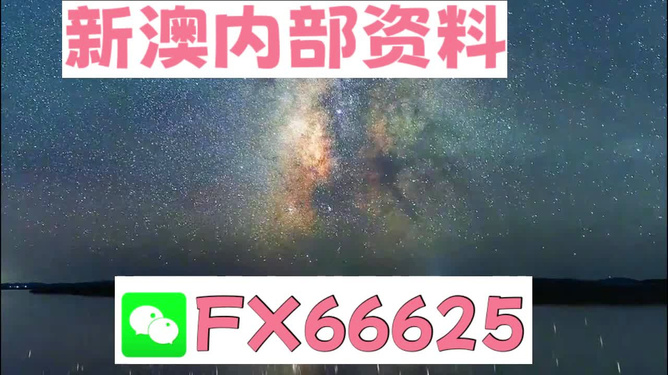 新澳内部资料

FX66625